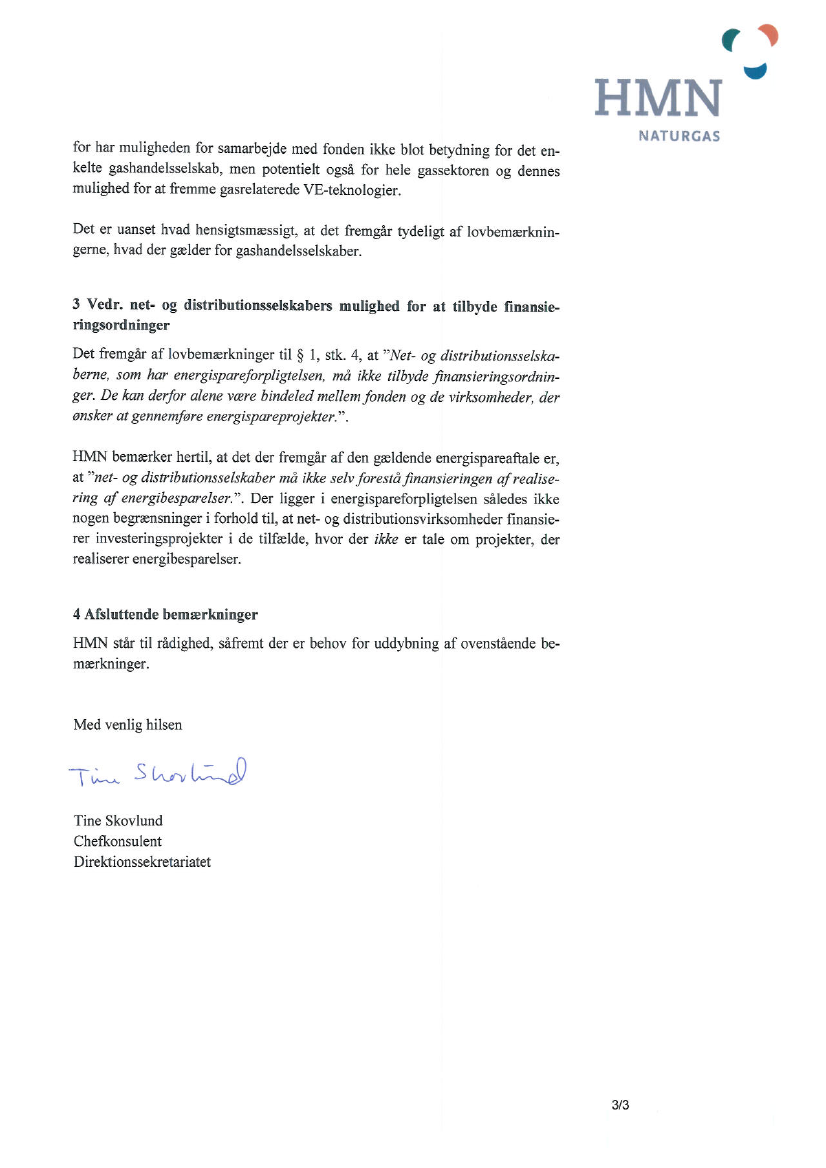 HMN
NATURGAS

for har muligheden for samarbejde med fonden ikke blot betydning for det enkelte gashandelsselskab, men potentielt også for hele gassektoren og dennes mulighed for at fremme gasrelaterede VE-teknologier.

Det er uanset hvad hensigtsmæssigt, at det fremgår tydeligt af lovbemærkningerne, hvad der gælder for gashandelsselskaber.

3 Vedr. net- og distributionsselskabers mulighed for at tilbyde finansieringsordninger

Det fremgår af lovbemærkninger til § 1, stk. 4, at "Net- og distributionsselskaberne, som har energispareforpligtelsen, må ikke tilbyde finansieringsordninger. De kan derfor alene være bindeled mellem fonden og de virksomheder, der ønsker at gennemføre energispareprojekter.".

HMN bemærker hertil, at det der fremgår af den gældende energispareaftale er, at "net- og distributionsselskaber må ikke selv forestå finansieringen af realisering af energibesparelser.". Der ligger i energispareforpligtelsen således ikke nogen begrænsninger i forhold til, at net- og distributionsvirksomheder finansierer investeringsprojekter i de tilfælde, hvor der ikke er tale om projekter, der realiserer energibesparelser.

4 Afsluttende bemærkninger

HMN står til rådighed, såfremt der er behov for uddybning af ovenstående bemærkninger.

Med venlig hilsen

Tine Skovlund

Tine Skovlund
Chefkonsulent
Direktionssekretariatet

3/3